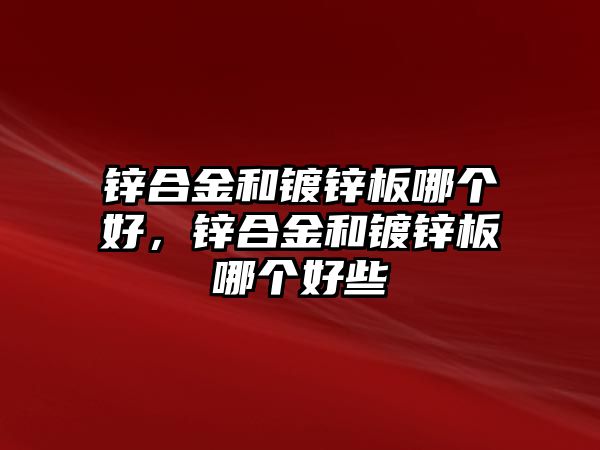 锌合金和镀锌板哪个好，锌合金和镀锌板哪个好些